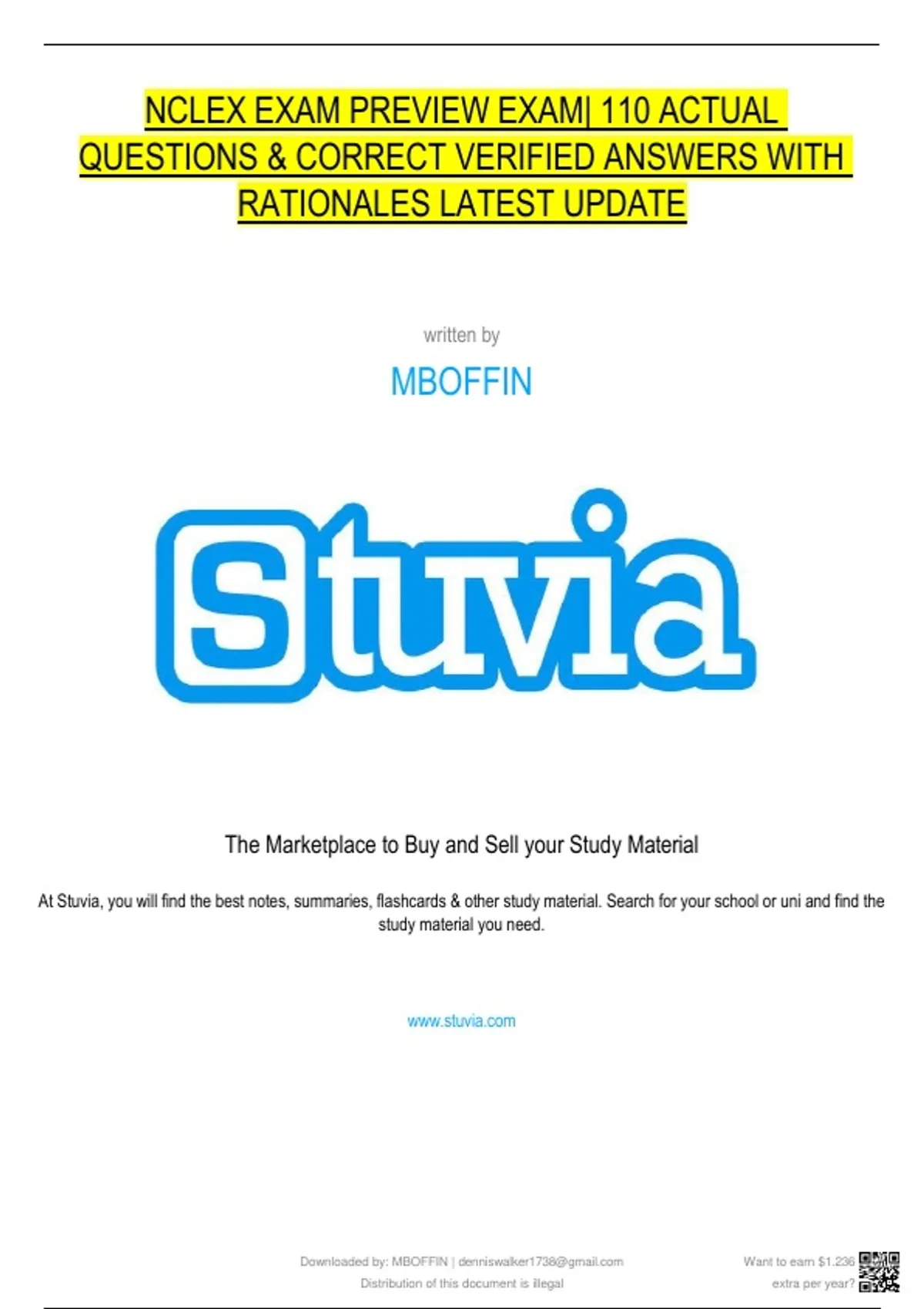 NCLEX EXAM PREVIEW EXAM| 110 ACTUAL QUESTIONS & CORRECT VERIFIED ANSWERS WITH RATIONALES LATEST UPDATE

written by

MBOFFIN

Stuvia

The Marketplace to Buy and Sell your Study Material

At Stuvia, you will find the best notes, summaries, flashcards & other study material. Search for your school or uni and find the study material you need.

www.stuvia.com

Downloaded by: MBOFFIN | denniswalker1738@gmail.com
Distribution of this document is illegal

Want to earn $1.236
extra per year?